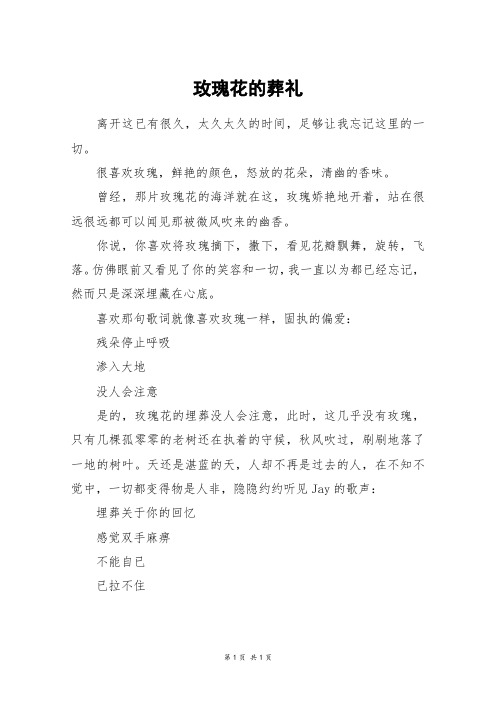 玫瑰花的葬礼

离开这已有很久，太久太久的时间，足够让我忘记这里的一切。

很喜欢玫瑰，鲜艳的颜色，怒放的花朵，清幽的香味。

曾经，那片玫瑰花的海洋就在这，玫瑰娇艳地开着，站在很远很远都可以闻见那被微风吹来的幽香。

你说，你喜欢将玫瑰摘下，撒下，看见花瓣飘舞，旋转，飞落。仿佛眼前又看见了你的笑容和一切，我一直以为都已经忘记，然而只是深深埋藏在心底。

喜欢那句歌词就像喜欢玫瑰一样，固执的偏爱：

残朵停止呼吸

渗入大地

没人会注意

是的，玫瑰花的埋葬没人会注意，此时，这几乎没有玫瑰，只有几棵孤零零的老树还在执着的守候，秋风吹过，刷刷地落了一地的树叶。天还是湛蓝的天，人却不再是过去的人，在不知不觉中，一切都变得物是人非，隐隐约约听见 Jay 的歌声：

埋葬关于你的回忆

感觉双手麻痹

不能自已

已拉不住

第 1 页 共 1 页